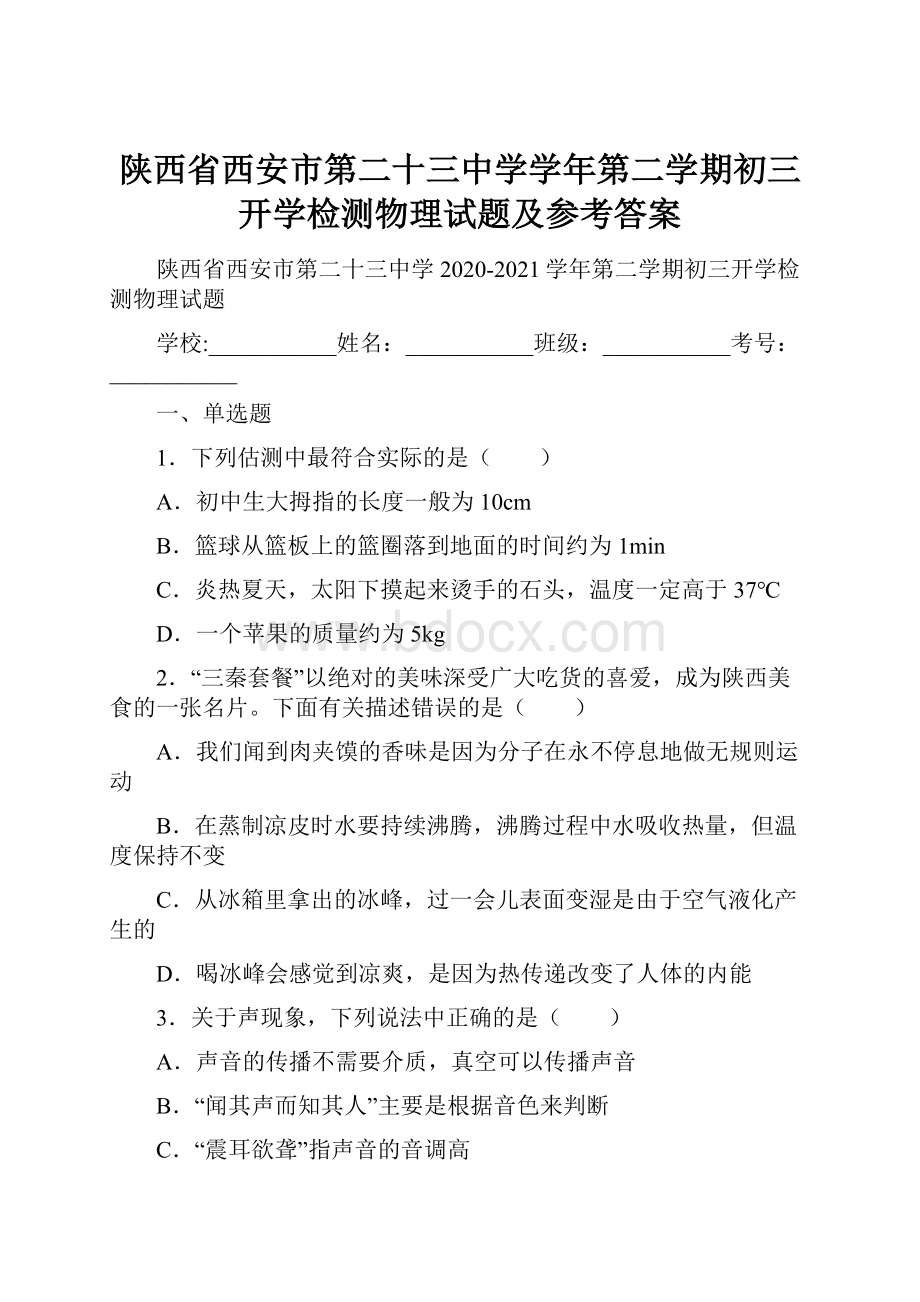 陕西省西安市第二十三中学学年第二学期初三开学检测物理试题及参考答案

陕西省西安市第二十三中学 2020-2021 学年第二学期初三开学检测物理试题

学校:___________姓名：___________班级：___________考号：___________

一、单选题

1．下列估测中最符合实际的是（　　）

A．初中生大拇指的长度一般为 10cm

B．篮球从篮板上的篮圈落到地面的时间约为 1min

C．炎热夏天，太阳下摸起来烫手的石头，温度一定高于 37℃

D．一个苹果的质量约为 5kg

www.bdocx.com

2．“三秦套餐”以绝对的美味深受广大吃货的喜爱，成为陕西美食的一张名片。下面有关描述错误的是（　　）

A．我们闻到肉夹馍的香味是因为分子在永不停息地做无规则运动

B．在蒸制凉皮时水要持续沸腾，沸腾过程中水吸收热量，但温度保持不变

C．从冰箱里拿出的冰峰，过一会儿表面变湿是由于空气液化产生的

D．喝冰峰会感觉到凉爽，是因为热传递改变了人体的内能

3．关于声现象，下列说法中正确的是（　　）

A．声音的传播不需要介质，真空可以传播声音

B．“闻其声而知其人”主要是根据音色来判断

C．“震耳欲聋”指声音的音调高